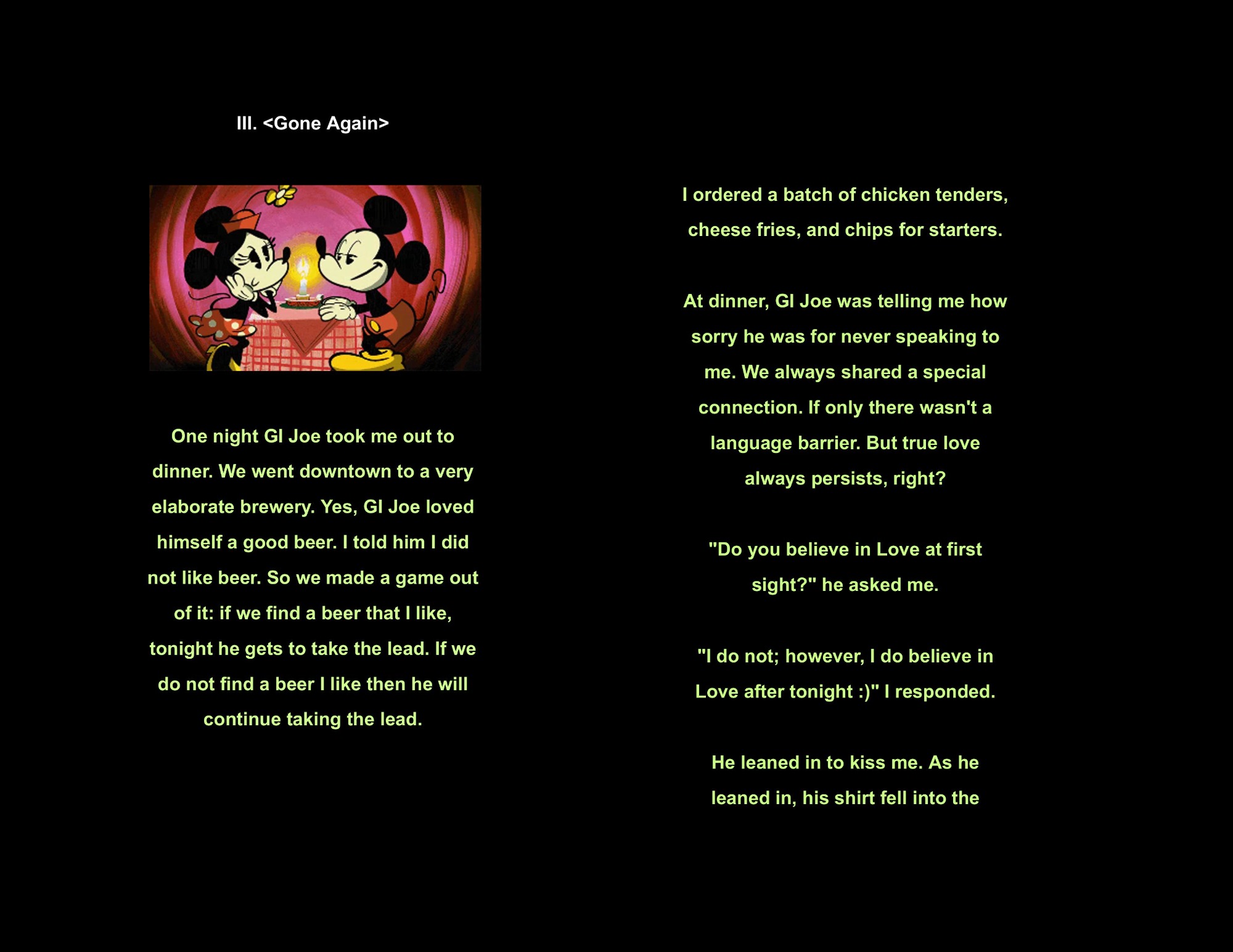 III. <Gone Again>

One night GI Joe took me out to dinner. We went downtown to a very elaborate brewery. Yes, GI Joe loved himself a good beer. I told him I did not like beer. So we made a game out of it: if we find a beer that I like, tonight he gets to take the lead. If we do not find a beer I like then he will continue taking the lead.

I ordered a batch of chicken tenders, cheese fries, and chips for starters.

At dinner, GI Joe was telling me how sorry he was for never speaking to me. We always shared a special connection. If only there wasn't a language barrier. But true love always persists, right?

"Do you believe in Love at first sight?" he asked me.

"I do not; however, I do believe in Love after tonight :)" I responded.

He leaned in to kiss me. As he leaned in, his shirt fell into the